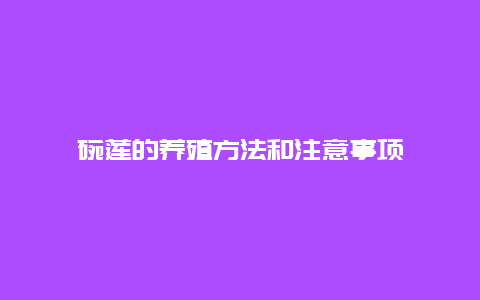 碗莲的养殖方法和注意事项